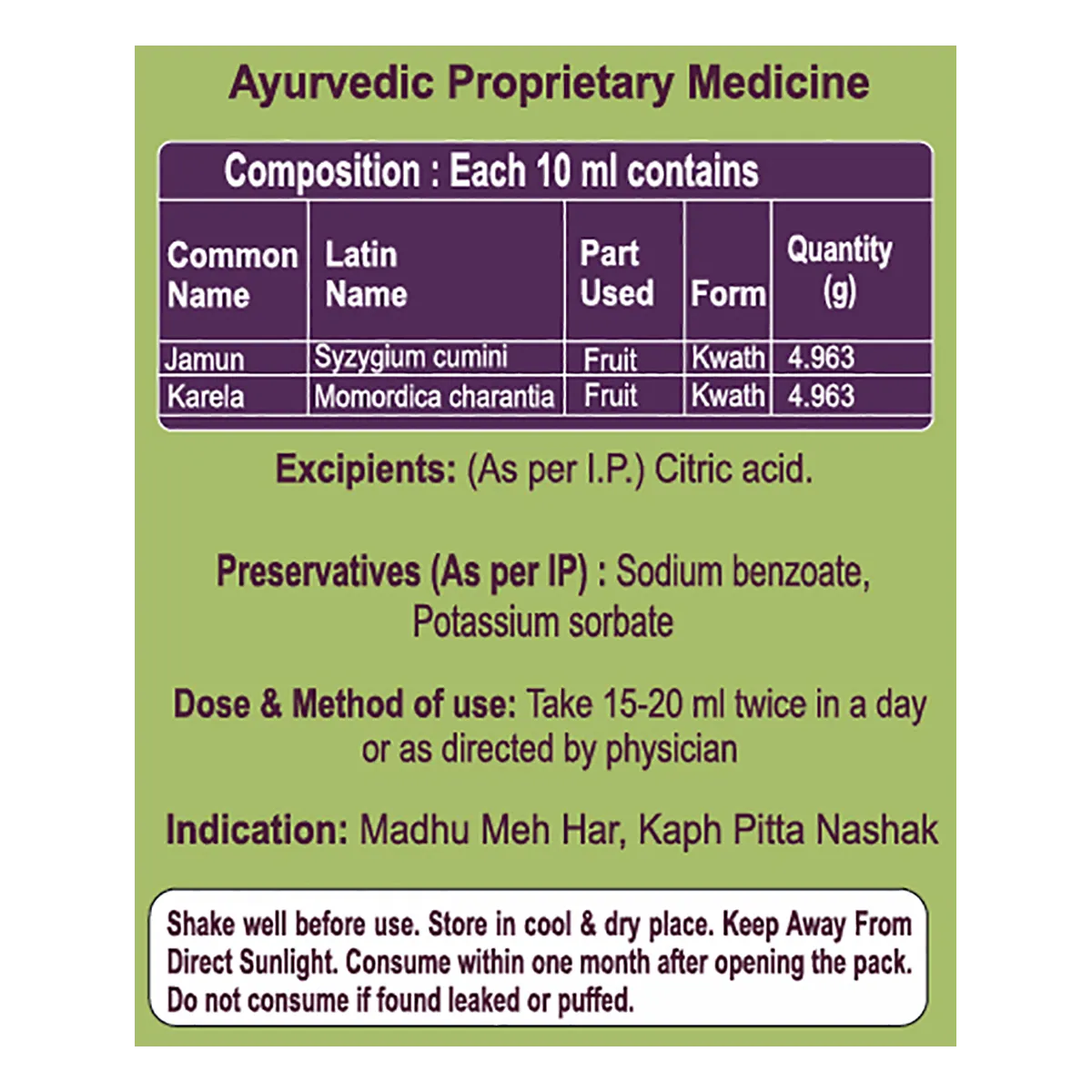 Ayurvedic Proprietary Medicine

Composition : Each 10 ml contains

| Common Name | Latin Name | Part Used | Form | Quantity (g) |
|---|---|---|---|---|
| Jamun | Syzygium cumini | Fruit | Kwath | 4.963 |
| Karela | Momordica charantia | Fruit | Kwath | 4.963 |

Excipients: (As per I.P.) Citric acid.

Preservatives (As per IP) : Sodium benzoate, Potassium sorbate

Dose & Method of use: Take 15-20 ml twice in a day or as directed by physician

Indication: Madhu Meh Har, Kaph Pitta Nashak

Shake well before use. Store in cool & dry place. Keep Away From Direct Sunlight. Consume within one month after opening the pack. Do not consume if found leaked or puffed.